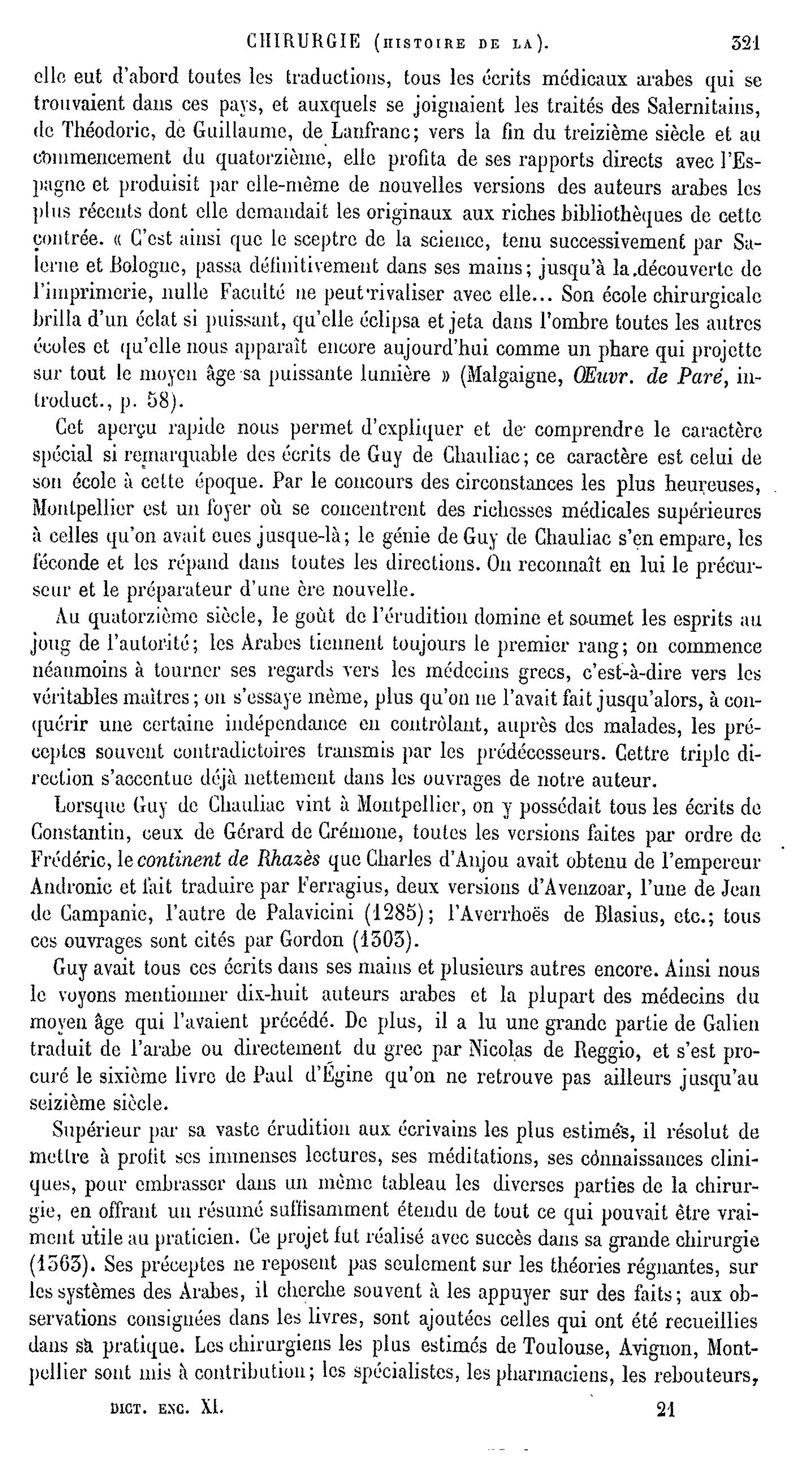 CHIRURGIE (HISTOIRE DE LA). 321

elle eut d'abord toutes les traductions, tous les écrits médicaux arabes qui se trouvaient dans ces pays, et auxquels se joignaient les traités des Salernitains, de Théodoric, de Guillaume, de Lanfranc; vers la fin du treizième siècle et au commencement du quatorzième, elle profita de ses rapports directs avec l'Espagne et produisit par elle-même de nouvelles versions des auteurs arabes les plus récents dont elle demandait les originaux aux riches bibliothèques de cette contrée. « C'est ainsi que le sceptre de la science, tenu successivement par Salerne et Bologne, passa définitivement dans ses mains; jusqu'à la découverte de l'imprimerie, nulle Faculté ne peut rivaliser avec elle... Son école chirurgicale brilla d'un éclat si puissant, qu'elle éclipsa et jeta dans l'ombre toutes les autres écoles et qu'elle nous apparaît encore aujourd'hui comme un phare qui projette sur tout le moyen âge sa puissante lumière » (Malgaigne, Œuvr. de Paré, introduct., p. 58).

Cet aperçu rapide nous permet d'expliquer et de comprendre le caractère spécial si remarquable des écrits de Guy de Chauliac; ce caractère est celui de son école à cette époque. Par le concours des circonstances les plus heureuses, Montpellier est un foyer où se concentrent des richesses médicales supérieures à celles qu'on avait eues jusque-là; le génie de Guy de Chauliac s'en empare, les féconde et les répand dans toutes les directions. On reconnaît en lui le précurseur et le préparateur d'une ère nouvelle.

Au quatorzième siècle, le goût de l'érudition domine et soumet les esprits au joug de l'autorité; les Arabes tiennent toujours le premier rang; on commence néanmoins à tourner ses regards vers les médecins grecs, c'est-à-dire vers les véritables maîtres; on s'essaye même, plus qu'on ne l'avait fait jusqu'alors, à conquérir une certaine indépendance en contrôlant, auprès des malades, les préceptes souvent contradictoires transmis par les prédécesseurs. Cettre triple direction s'accentue déjà nettement dans les ouvrages de notre auteur.

Lorsque Guy de Chauliac vint à Montpellier, on y possédait tous les écrits de Constantin, ceux de Gérard de Crémone, toutes les versions faites par ordre de Frédéric, le continent de Rhazès que Charles d'Anjou avait obtenu de l'empereur Andronic et fait traduire par Ferragius, deux versions d'Avenzoar, l'une de Jean de Campanie, l'autre de Palavicini (1285); l'Averrhoës de Blasius, etc.; tous ces ouvrages sont cités par Gordon (1303).

Guy avait tous ces écrits dans ses mains et plusieurs autres encore. Ainsi nous le voyons mentionner dix-huit auteurs arabes et la plupart des médecins du moyen âge qui l'avaient précédé. De plus, il a lu une grande partie de Galien traduit de l'arabe ou directement du grec par Nicolas de Reggio, et s'est procuré le sixième livre de Paul d'Égine qu'on ne retrouve pas ailleurs jusqu'au seizième siècle.

Supérieur par sa vaste érudition aux écrivains les plus estimés, il résolut de mettre à profit ses immenses lectures, ses méditations, ses connaissances cliniques, pour embrasser dans un même tableau les diverses parties de la chirurgie, en offrant un résumé suffisamment étendu de tout ce qui pouvait être vraiment utile au praticien. Ce projet fut réalisé avec succès dans sa grande chirurgie (1363). Ses préceptes ne reposent pas seulement sur les théories régnantes, sur les systèmes des Arabes, il cherche souvent à les appuyer sur des faits; aux observations consignées dans les livres, sont ajoutées celles qui ont été recueillies dans sa pratique. Les chirurgiens les plus estimés de Toulouse, Avignon, Montpellier sont mis à contribution; les spécialistes, les pharmaciens, les rebouteurs,

DICT. ENC. XI. 21